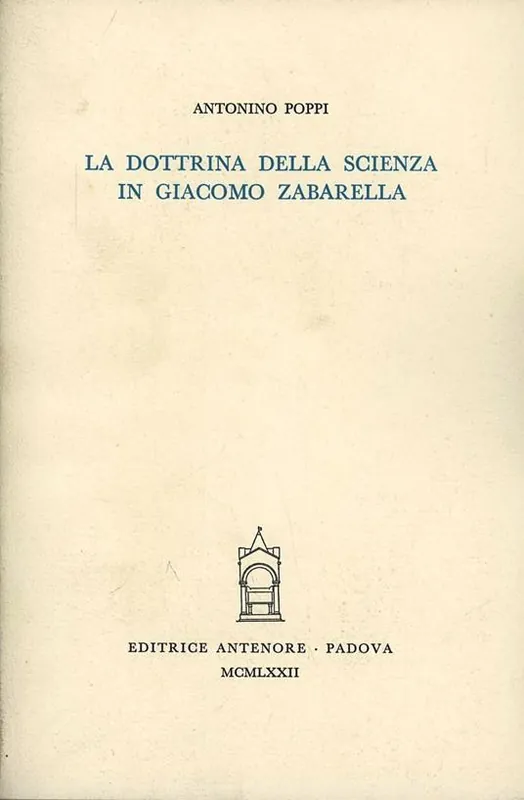 ANTONINO POPPI

LA DOTTRINA DELLA SCIENZA
IN GIACOMO ZABARELLA

EDITRICE ANTENORE · PADOVA
MCMLXXII